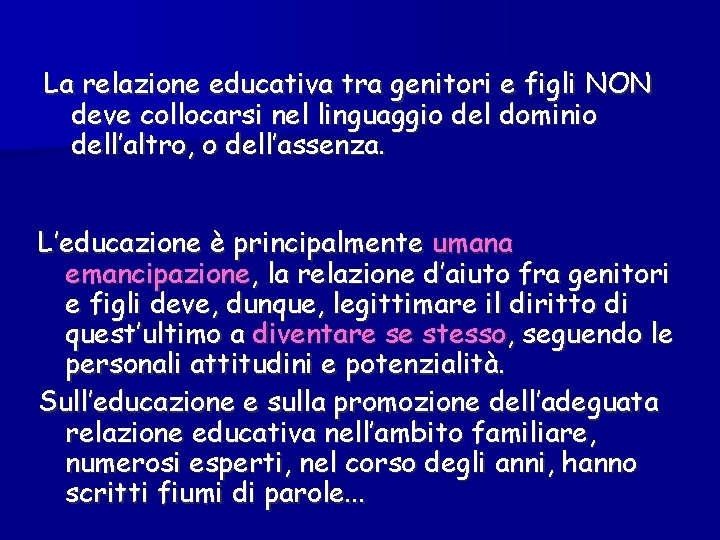 La relazione educativa tra genitori e figli NON deve collocarsi nel linguaggio del dominio dell’altro, o dell’assenza.

L’educazione è principalmente umana emancipazione, la relazione d’aiuto fra genitori e figli deve, dunque, legittimare il diritto di quest’ultimo a diventare se stesso, seguendo le personali attitudini e potenzialità.

Sull’educazione e sulla promozione dell’adeguata relazione educativa nell’ambito familiare, numerosi esperti, nel corso degli anni, hanno scritti fiumi di parole...